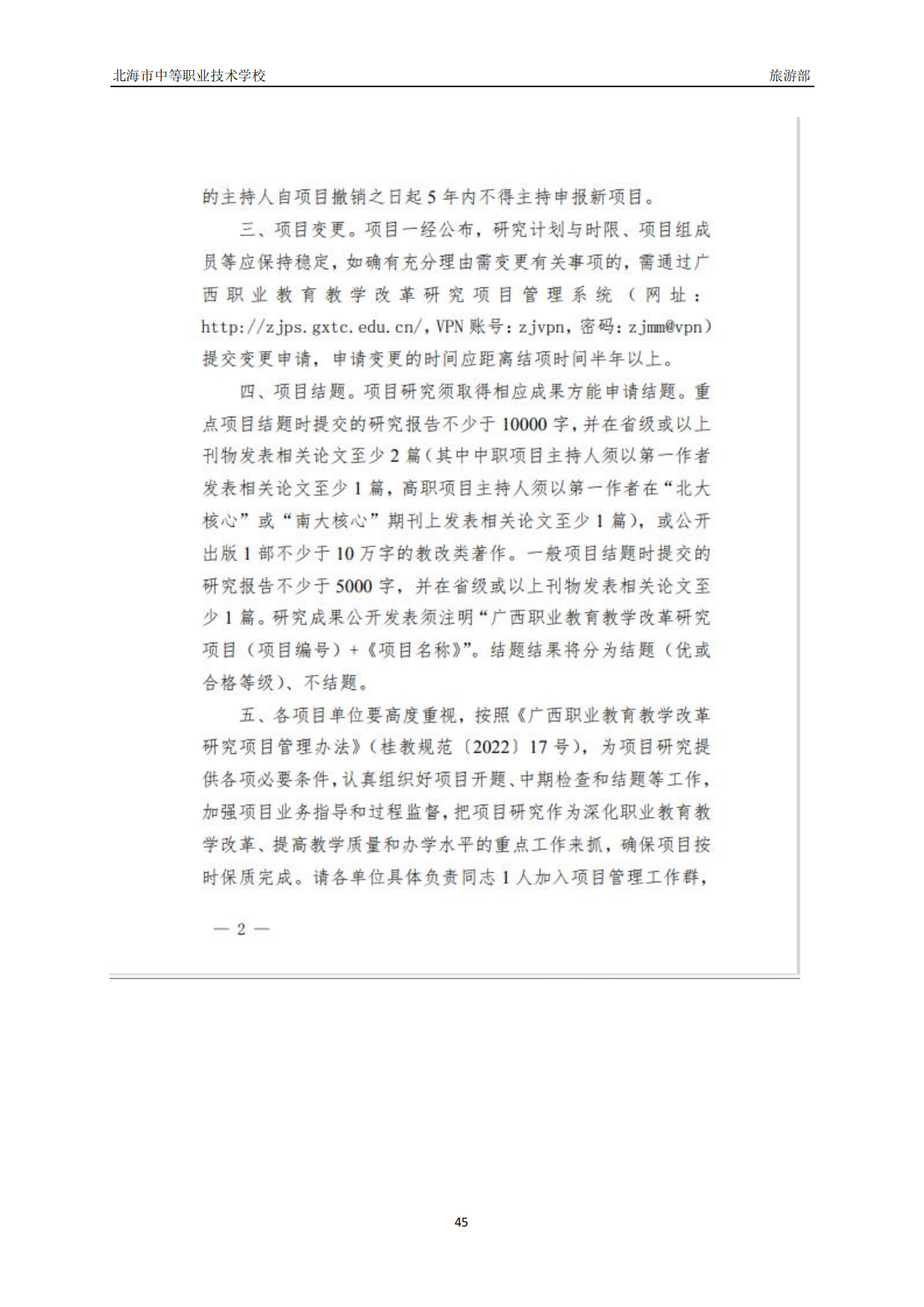 北海市中等职业技术学校 旅游部

的主持人自项目撤销之日起5年内不得主持申报新项目。

三、项目变更。项目一经公布，研究计划与时限、项目组成员等应保持稳定，如确有充分理由需变更有关事项的，需通过广西职业教育教学改革研究项目管理系统（网址：http://zjps.gxtc.edu.cn/，VPN账号：zjvpn，密码：zjmm@vpn）提交变更申请，申请变更的时间应距离结项时间半年以上。

四、项目结题。项目研究须取得相应成果方能申请结题。重点项目结题时提交的研究报告不少于10000字，并在省级或以上刊物发表相关论文至少2篇（其中中职项目主持人须以第一作者发表相关论文至少1篇，高职项目主持人须以第一作者在“北大核心”或“南大核心”期刊上发表相关论文至少1篇），或公开出版1部不少于10万字的教改类著作。一般项目结题时提交的研究报告不少于5000字，并在省级或以上刊物发表相关论文至少1篇。研究成果公开发表须注明“广西职业教育教学改革研究项目（项目编号）+《项目名称》”。结题结果将分为结题（优或合格等级）、不结题。

五、各项目单位要高度重视，按照《广西职业教育教学改革研究项目管理办法》（桂教规范〔2022〕17号），为项目研究提供各项必要条件，认真组织好项目开题、中期检查和结题等工作，加强项目业务指导和过程监督，把项目研究作为深化职业教育教学改革、提高教学质量和办学水平的重点工作来抓，确保项目按时保质完成。请各单位具体负责同志1人加入项目管理工作群，

— 2 —

45